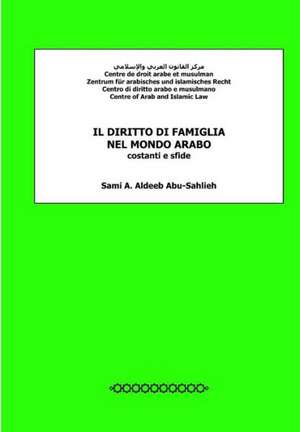 مركز القانون العربي والإسلامي
Centre de droit arabe et musulman
Zentrum für arabisches und islamisches Recht
Centro di diritto arabo e musulmano
Centre of Arab and Islamic Law

IL DIRITTO DI FAMIGLIA
NEL MONDO ARABO
costanti e sfide

Sami A. Aldeeb Abu-Sahlieh